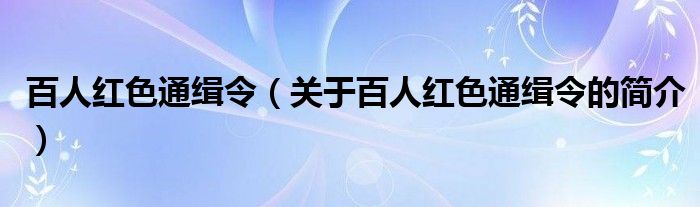 百人红色通缉令（关于百人红色通缉令的简介）